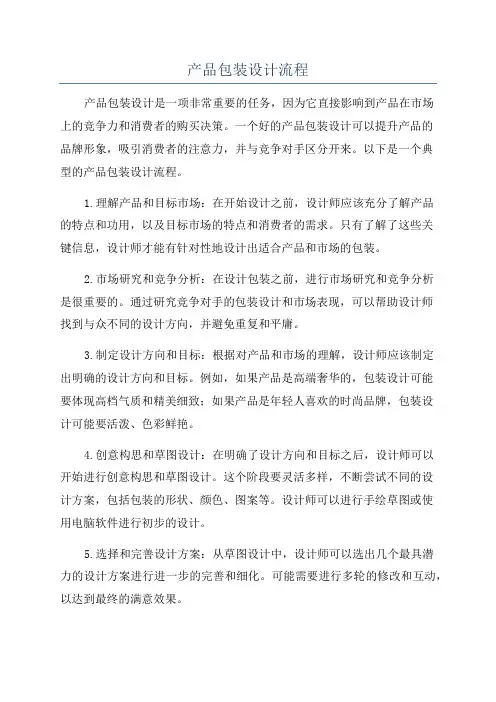 产品包装设计流程

产品包装设计是一项非常重要的任务，因为它直接影响到产品在市场上的竞争力和消费者的购买决策。一个好的产品包装设计可以提升产品的品牌形象，吸引消费者的注意力，并与竞争对手区分开来。以下是一个典型的产品包装设计流程。

1.理解产品和目标市场：在开始设计之前，设计师应该充分了解产品的特点和功用，以及目标市场的特点和消费者的需求。只有了解了这些关键信息，设计师才能有针对性地设计出适合产品和市场的包装。

2.市场研究和竞争分析：在设计包装之前，进行市场研究和竞争分析是很重要的。通过研究竞争对手的包装设计和市场表现，可以帮助设计师找到与众不同的设计方向，并避免重复和平庸。

3.制定设计方向和目标：根据对产品和市场的理解，设计师应该制定出明确的设计方向和目标。例如，如果产品是高端奢华的，包装设计可能要体现高档气质和精美细致；如果产品是年轻人喜欢的时尚品牌，包装设计可能要活泼、色彩鲜艳。

4.创意构思和草图设计：在明确了设计方向和目标之后，设计师可以开始进行创意构思和草图设计。这个阶段要灵活多样，不断尝试不同的设计方案，包括包装的形状、颜色、图案等。设计师可以进行手绘草图或使用电脑软件进行初步的设计。

5.选择和完善设计方案：从草图设计中，设计师可以选出几个最具潜力的设计方案进行进一步的完善和细化。可能需要进行多轮的修改和互动，以达到最终的满意效果。